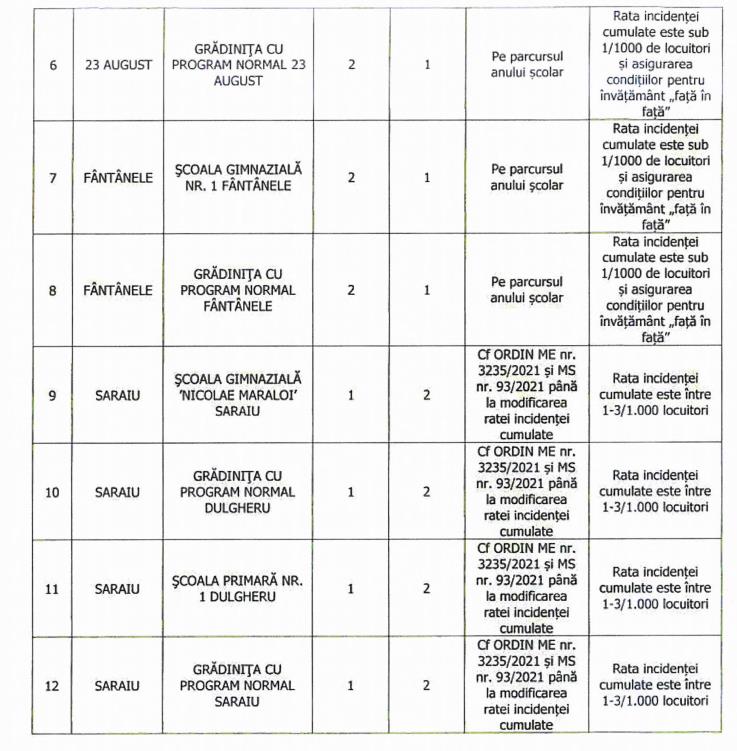 | 6 | 23 AUGUST | GRĂDINIȚA CU PROGRAM NORMAL 23 AUGUST | 2 | 1 | Pe parcursul anului școlar | Rata incidenței cumulate este sub 1/1000 de locuitori și asigurarea condițiilor pentru învățământ „față în față” |
|---|---|---|---|---|---|---|
| 7 | FÂNTÂNELE | ȘCOALA GIMNAZIALĂ NR. 1 FÂNTÂNELE | 2 | 1 | Pe parcursul anului școlar | Rata incidenței cumulate este sub 1/1000 de locuitori și asigurarea condițiilor pentru învățământ „față în față” |
| 8 | FÂNTÂNELE | GRĂDINIȚA CU PROGRAM NORMAL FÂNTÂNELE | 2 | 1 | Pe parcursul anului școlar | Rata incidenței cumulate este sub 1/1000 de locuitori și asigurarea condițiilor pentru învățământ „față în față” |
| 9 | SARAIU | ȘCOALA GIMNAZIALĂ 'NICOLAE MARALOI' SARAIU | 1 | 2 | Cf ORDIN ME nr. 3235/2021 și MS nr. 93/2021 până la modificarea ratei incidenței cumulate | Rata incidenței cumulate este între 1-3/1.000 locuitori |
| 10 | SARAIU | GRĂDINIȚA CU PROGRAM NORMAL DULGHERU | 1 | 2 | Cf ORDIN ME nr. 3235/2021 și MS nr. 93/2021 până la modificarea ratei incidenței cumulate | Rata incidenței cumulate este între 1-3/1.000 locuitori |
| 11 | SARAIU | ȘCOALA PRIMARĂ NR. 1 DULGHERU | 1 | 2 | Cf ORDIN ME nr. 3235/2021 și MS nr. 93/2021 până la modificarea ratei incidenței cumulate | Rata incidenței cumulate este între 1-3/1.000 locuitori |
| 12 | SARAIU | GRĂDINIȚA CU PROGRAM NORMAL SARAIU | 1 | 2 | Cf ORDIN ME nr. 3235/2021 și MS nr. 93/2021 până la modificarea ratei incidenței cumulate | Rata incidenței cumulate este între 1-3/1.000 locuitori |